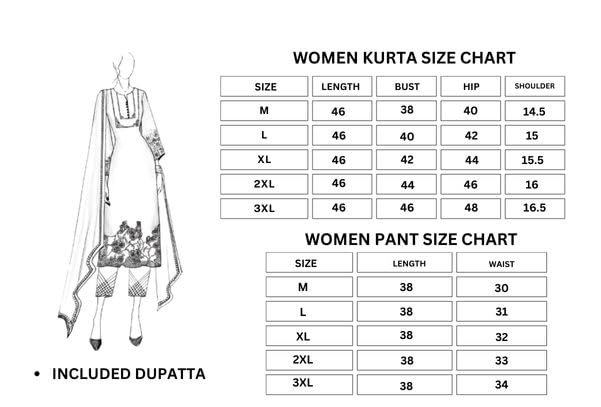 WOMEN KURTA SIZE CHART

| SIZE | LENGTH | BUST | HIP | SHOULDER |
|---|---|---|---|---|
| M | 46 | 38 | 40 | 14.5 |
| L | 46 | 40 | 42 | 15 |
| XL | 46 | 42 | 44 | 15.5 |
| 2XL | 46 | 44 | 46 | 16 |
| 3XL | 46 | 46 | 48 | 16.5 |

WOMEN PANT SIZE CHART

| SIZE | LENGTH | WAIST |
|---|---|---|
| M | 38 | 30 |
| L | 38 | 31 |
| XL | 38 | 32 |
| 2XL | 38 | 33 |
| 3XL | 38 | 34 |

• INCLUDED DUPATTA